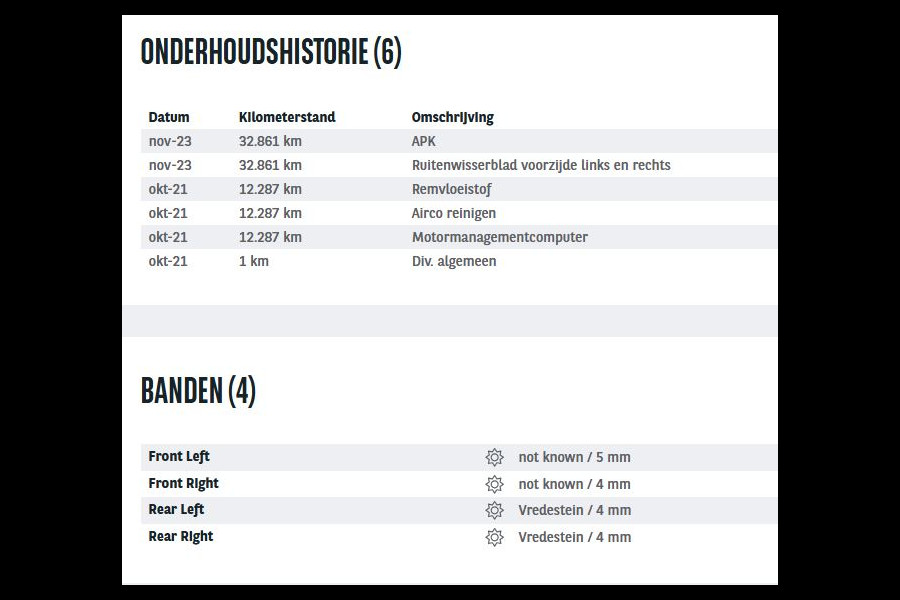 ONDERHOUDSHISTORIE (6)

| Datum | Kilometerstand | Omschrijving |
|---|---|---|
| nov-23 | 32.861 km | APK |
| nov-23 | 32.861 km | Ruitenwisserblad voorzijde links en rechts |
| okt-21 | 12.287 km | Remvloeistof |
| okt-21 | 12.287 km | Airco reinigen |
| okt-21 | 12.287 km | Motormanagementcomputer |
| okt-21 | 1 km | Div. algemeen |

BANDEN (4)

| | |
|---|---|
| Front Left | not known / 5 mm |
| Front Right | not known / 4 mm |
| Rear Left | Vredestein / 4 mm |
| Rear Right | Vredestein / 4 mm |